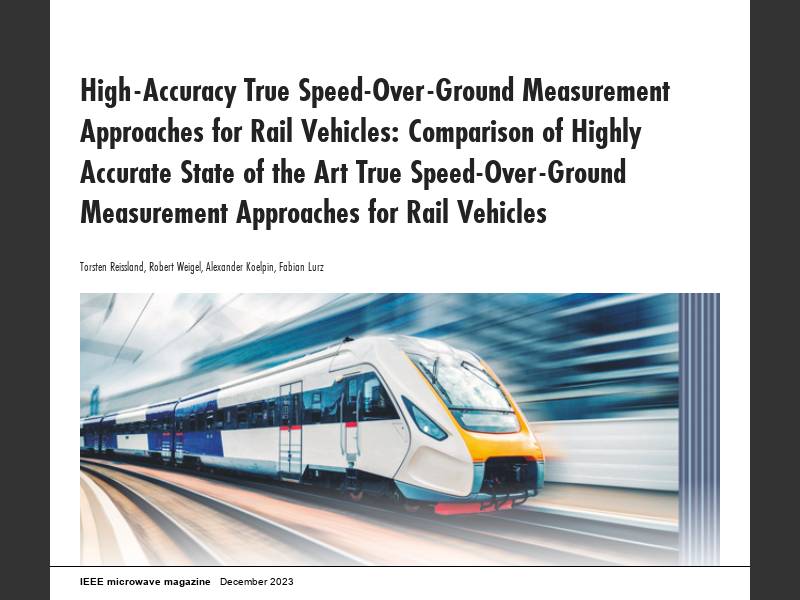 High-Accuracy True Speed-Over-Ground Measurement Approaches for Rail Vehicles: Comparison of Highly Accurate State of the Art True Speed-Over-Ground Measurement Approaches for Rail Vehicles

Torsten Reissland, Robert Weigel, Alexander Koelpin, Fabian Lurz

IEEE microwave magazine December 2023